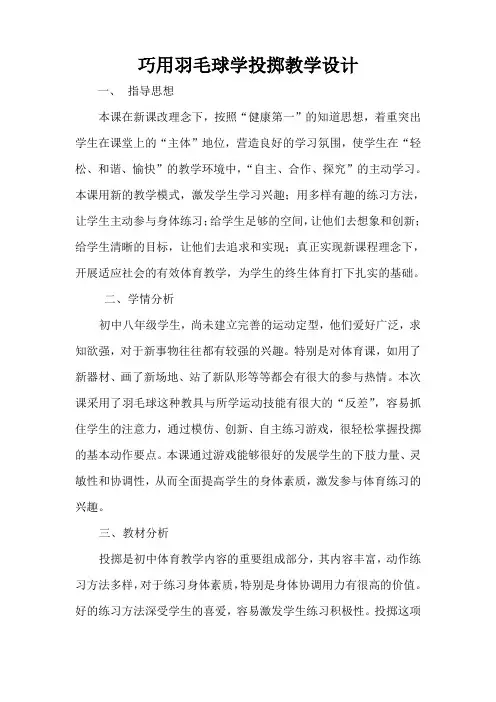 巧用羽毛球学投掷教学设计

一、 指导思想

本课在新课改理念下，按照“健康第一”的知道思想，着重突出学生在课堂上的“主体”地位，营造良好的学习氛围，使学生在“轻松、和谐、愉快”的教学环境中，“自主、合作、探究”的主动学习。本课用新的教学模式，激发学生学习兴趣；用多样有趣的练习方法，让学生主动参与身体练习；给学生足够的空间，让他们去想象和创新；给学生清晰的目标，让他们去追求和实现；真正实现新课程理念下，开展适应社会的有效体育教学，为学生的终生体育打下扎实的基础。

二、学情分析

初中八年级学生，尚未建立完善的运动定型，他们爱好广泛，求知欲强，对于新事物往往都有较强的兴趣。特别是对体育课，如用了新器材、画了新场地、站了新队形等等都会有很大的参与热情。本次课采用了羽毛球这种教具与所学运动技能有很大的“反差”，容易抓住学生的注意力，通过模仿、创新、自主练习游戏，很轻松掌握投掷的基本动作要点。本课通过游戏能够很好的发展学生的下肢力量、灵敏性和协调性，从而全面提高学生的身体素质，激发参与体育练习的兴趣。

三、教材分析

投掷是初中体育教学内容的重要组成部分，其内容丰富，动作练习方法多样，对于练习身体素质，特别是身体协调用力有很高的价值。好的练习方法深受学生的喜爱，容易激发学生练习积极性。投掷这项